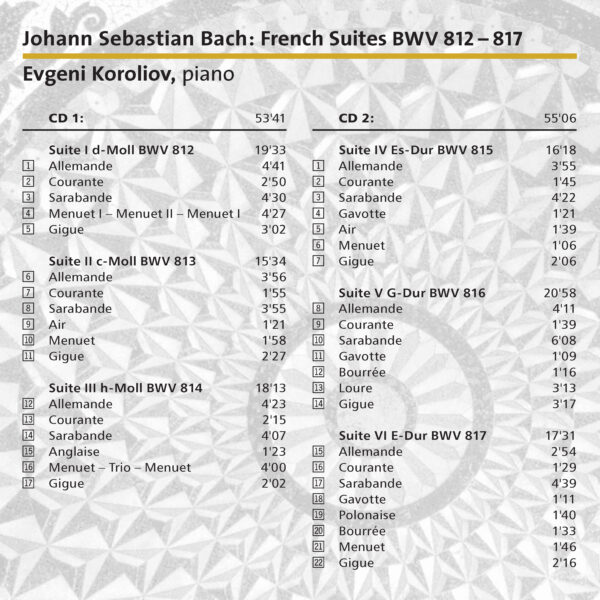 Johann Sebastian Bach: French Suites BWV 812 – 817

Evgeni Koroliov, piano

| | CD 1: | 53'41 |
|---|---|---|
| | Suite I d-Moll BWV 812 | 19'33 |
| 1 | Allemande | 4'41 |
| 2 | Courante | 2'50 |
| 3 | Sarabande | 4'30 |
| 4 | Menuet I – Menuet II – Menuet I | 4'27 |
| 5 | Gigue | 3'02 |
| | Suite II c-Moll BWV 813 | 15'34 |
| 6 | Allemande | 3'56 |
| 7 | Courante | 1'55 |
| 8 | Sarabande | 3'55 |
| 9 | Air | 1'21 |
| 10 | Menuet | 1'58 |
| 11 | Gigue | 2'27 |
| | Suite III h-Moll BWV 814 | 18'13 |
| 12 | Allemande | 4'23 |
| 13 | Courante | 2'15 |
| 14 | Sarabande | 4'07 |
| 15 | Anglaise | 1'23 |
| 16 | Menuet – Trio – Menuet | 4'00 |
| 17 | Gigue | 2'02 |

| | CD 2: | 55'06 |
|---|---|---|
| | Suite IV Es-Dur BWV 815 | 16'18 |
| 1 | Allemande | 3'55 |
| 2 | Courante | 1'45 |
| 3 | Sarabande | 4'22 |
| 4 | Gavotte | 1'21 |
| 5 | Air | 1'39 |
| 6 | Menuet | 1'06 |
| 7 | Gigue | 2'06 |
| | Suite V G-Dur BWV 816 | 20'58 |
| 8 | Allemande | 4'11 |
| 9 | Courante | 1'39 |
| 10 | Sarabande | 6'08 |
| 11 | Gavotte | 1'09 |
| 12 | Bourrée | 1'16 |
| 13 | Loure | 3'13 |
| 14 | Gigue | 3'17 |
| | Suite VI E-Dur BWV 817 | 17'31 |
| 15 | Allemande | 2'54 |
| 16 | Courante | 1'29 |
| 17 | Sarabande | 4'39 |
| 18 | Gavotte | 1'11 |
| 19 | Polonaise | 1'40 |
| 20 | Bourrée | 1'33 |
| 21 | Menuet | 1'46 |
| 22 | Gigue | 2'16 |